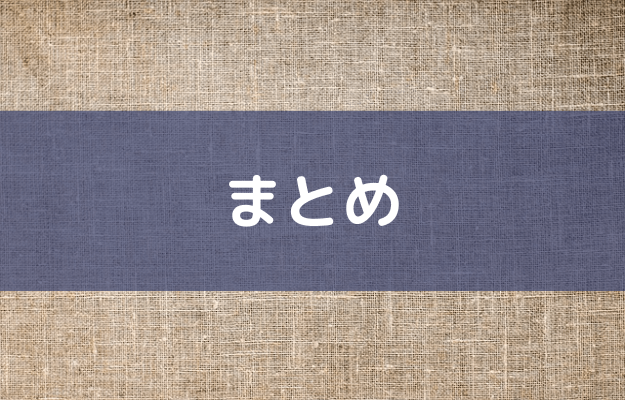 まとめ